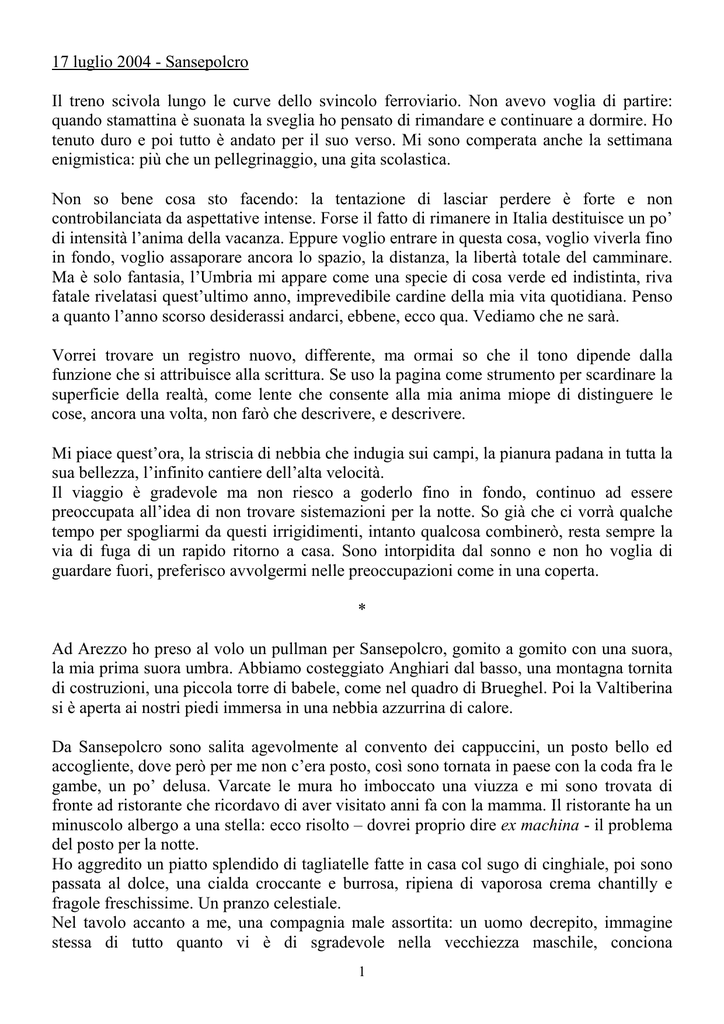 17 luglio 2004 - Sansepolcro

Il treno scivola lungo le curve dello svincolo ferroviario. Non avevo voglia di partire: quando stamattina è suonata la sveglia ho pensato di rimandare e continuare a dormire. Ho tenuto duro e poi tutto è andato per il suo verso. Mi sono comperata anche la settimana enigmistica: più che un pellegrinaggio, una gita scolastica.

Non so bene cosa sto facendo: la tentazione di lasciar perdere è forte e non controbilanciata da aspettative intense. Forse il fatto di rimanere in Italia destituisce un po' di intensità l'anima della vacanza. Eppure voglio entrare in questa cosa, voglio viverla fino in fondo, voglio assaporare ancora lo spazio, la distanza, la libertà totale del camminare. Ma è solo fantasia, l'Umbria mi appare come una specie di cosa verde ed indistinta, riva fatale rivelatasi quest'ultimo anno, imprevedibile cardine della mia vita quotidiana. Penso a quanto l'anno scorso desiderassi andarci, ebbene, ecco qua. Vediamo che ne sarà.

Vorrei trovare un registro nuovo, differente, ma ormai so che il tono dipende dalla funzione che si attribuisce alla scrittura. Se uso la pagina come strumento per scardinare la superficie della realtà, come lente che consente alla mia anima miope di distinguere le cose, ancora una volta, non farò che descrivere, e descrivere.

Mi piace quest'ora, la striscia di nebbia che indugia sui campi, la pianura padana in tutta la sua bellezza, l'infinito cantiere dell'alta velocità.
Il viaggio è gradevole ma non riesco a goderlo fino in fondo, continuo ad essere preoccupata all'idea di non trovare sistemazioni per la notte. So già che ci vorrà qualche tempo per spogliarmi da questi irrigidimenti, intanto qualcosa combinerò, resta sempre la via di fuga di un rapido ritorno a casa. Sono intorpidita dal sonno e non ho voglia di guardare fuori, preferisco avvolgermi nelle preoccupazioni come in una coperta.

*

Ad Arezzo ho preso al volo un pullman per Sansepolcro, gomito a gomito con una suora, la mia prima suora umbra. Abbiamo costeggiato Anghiari dal basso, una montagna tornita di costruzioni, una piccola torre di babele, come nel quadro di Brueghel. Poi la Valtiberina si è aperta ai nostri piedi immersa in una nebbia azzurrina di calore.

Da Sansepolcro sono salita agevolmente al convento dei cappuccini, un posto bello ed accogliente, dove però per me non c'era posto, così sono tornata in paese con la coda fra le gambe, un po' delusa. Varcate le mura ho imboccato una viuzza e mi sono trovata di fronte ad ristorante che ricordavo di aver visitato anni fa con la mamma. Il ristorante ha un minuscolo albergo a una stella: ecco risolto – dovrei proprio dire ex machina - il problema del posto per la notte.
Ho aggredito un piatto splendido di tagliatelle fatte in casa col sugo di cinghiale, poi sono passata al dolce, una cialda croccante e burrosa, ripiena di vaporosa crema chantilly e fragole freschissime. Un pranzo celestiale.
Nel tavolo accanto a me, una compagnia male assortita: un uomo decrepito, immagine stessa di tutto quanto vi è di sgradevole nella vecchiezza maschile, conciona

1